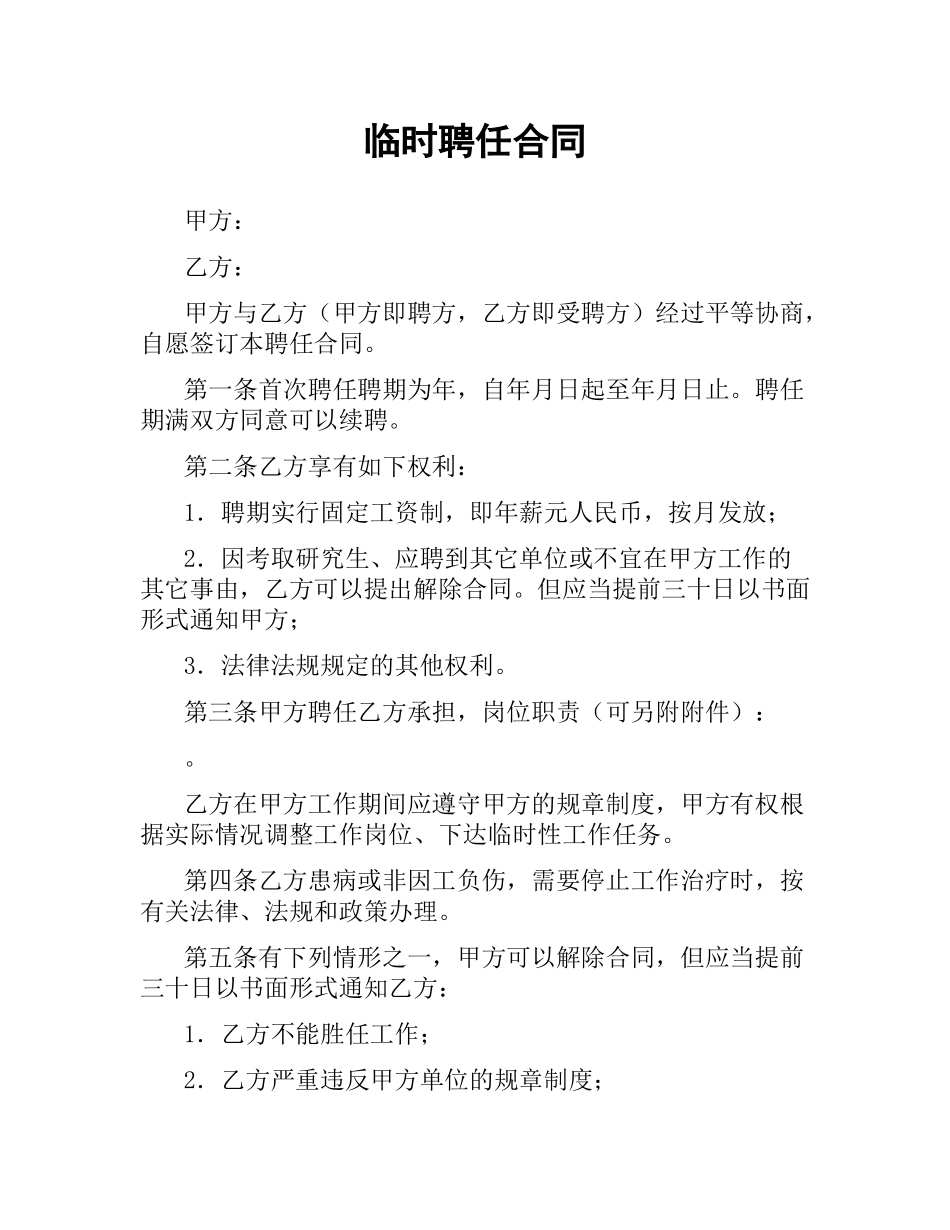 临时聘任合同

甲方：

乙方：

甲方与乙方（甲方即聘方，乙方即受聘方）经过平等协商，自愿签订本聘任合同。

第一条首次聘任聘期为年，自年月日起至年月日止。聘任期满双方同意可以续聘。

第二条乙方享有如下权利：

1．聘期实行固定工资制，即年薪元人民币，按月发放；

2．因考取研究生、应聘到其它单位或不宜在甲方工作的其它事由，乙方可以提出解除合同。但应当提前三十日以书面形式通知甲方；

3．法律法规规定的其他权利。

第三条甲方聘任乙方承担，岗位职责（可另附附件）：

。

乙方在甲方工作期间应遵守甲方的规章制度，甲方有权根据实际情况调整工作岗位、下达临时性工作任务。

第四条乙方患病或非因工负伤，需要停止工作治疗时，按有关法律、法规和政策办理。

第五条有下列情形之一，甲方可以解除合同，但应当提前三十日以书面形式通知乙方：

1．乙方不能胜任工作；

2．乙方严重违反甲方单位的规章制度；